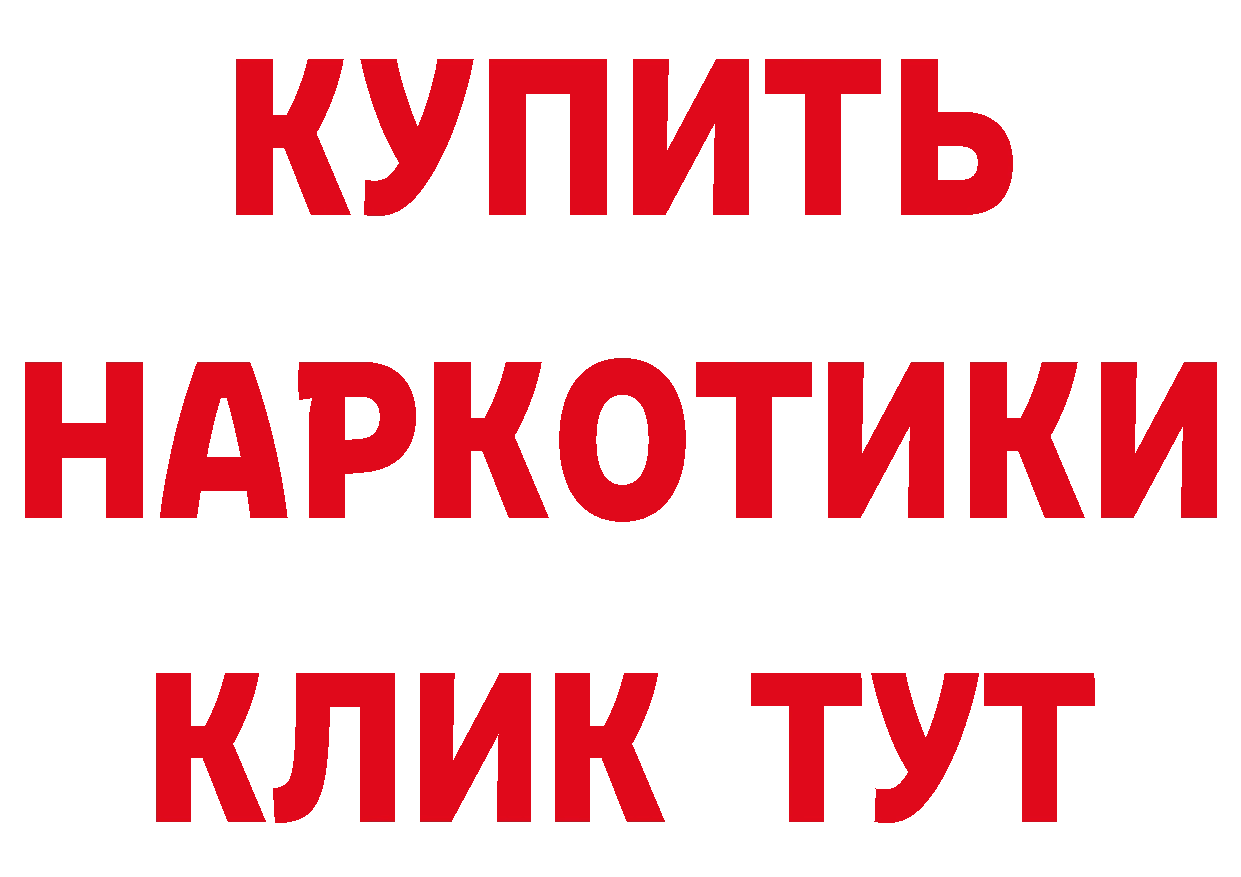 КУПИТЬ НАРКОТИКИ КЛИК ТУТ